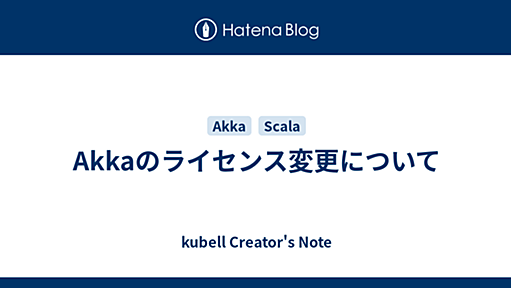 Hatena Blog

Akka Scala

Akkaのライセンス変更について

kubell Creator's Note